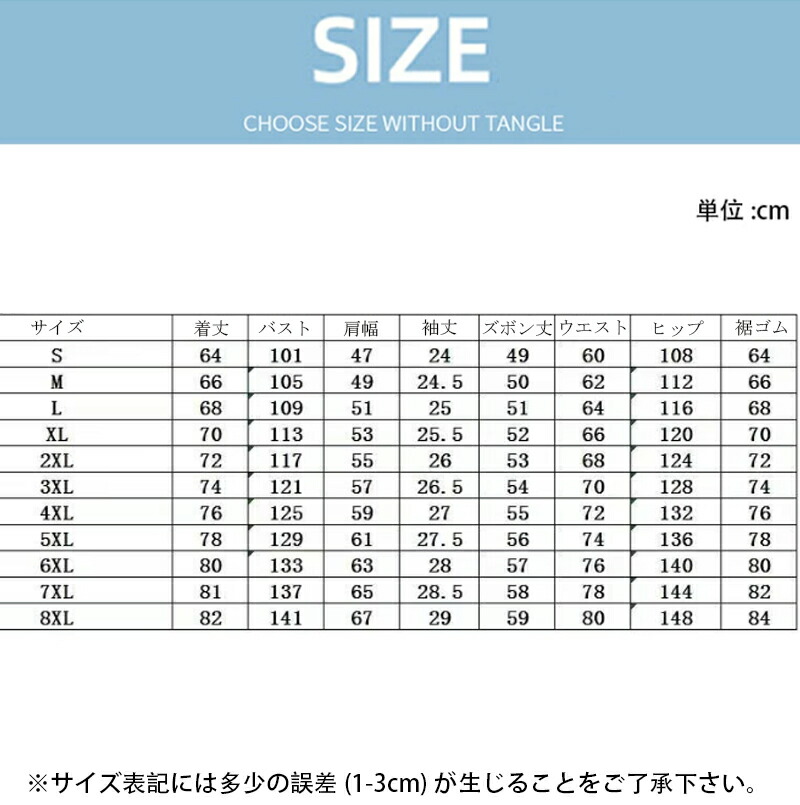 SIZE

CHOOSE SIZE WITHOUT TANGLE

単位:cm

| サイズ | 着丈 | バスト | 肩幅 | 袖丈 | ズボン丈 | ウエスト | ヒップ | 裾ゴム |
|---|---|---|---|---|---|---|---|---|
| S | 64 | 101 | 47 | 24 | 49 | 60 | 108 | 64 |
| M | 66 | 105 | 49 | 24.5 | 50 | 62 | 112 | 66 |
| L | 68 | 109 | 51 | 25 | 51 | 64 | 116 | 68 |
| XL | 70 | 113 | 53 | 25.5 | 52 | 66 | 120 | 70 |
| 2XL | 72 | 117 | 55 | 26 | 53 | 68 | 124 | 72 |
| 3XL | 74 | 121 | 57 | 26.5 | 54 | 70 | 128 | 74 |
| 4XL | 76 | 125 | 59 | 27 | 55 | 72 | 132 | 76 |
| 5XL | 78 | 129 | 61 | 27.5 | 56 | 74 | 136 | 78 |
| 6XL | 80 | 133 | 63 | 28 | 57 | 76 | 140 | 80 |
| 7XL | 81 | 137 | 65 | 28.5 | 58 | 78 | 144 | 82 |
| 8XL | 82 | 141 | 67 | 29 | 59 | 80 | 148 | 84 |

※サイズ表記には多少の誤差(1-3cm)が生じることをご了承下さい。